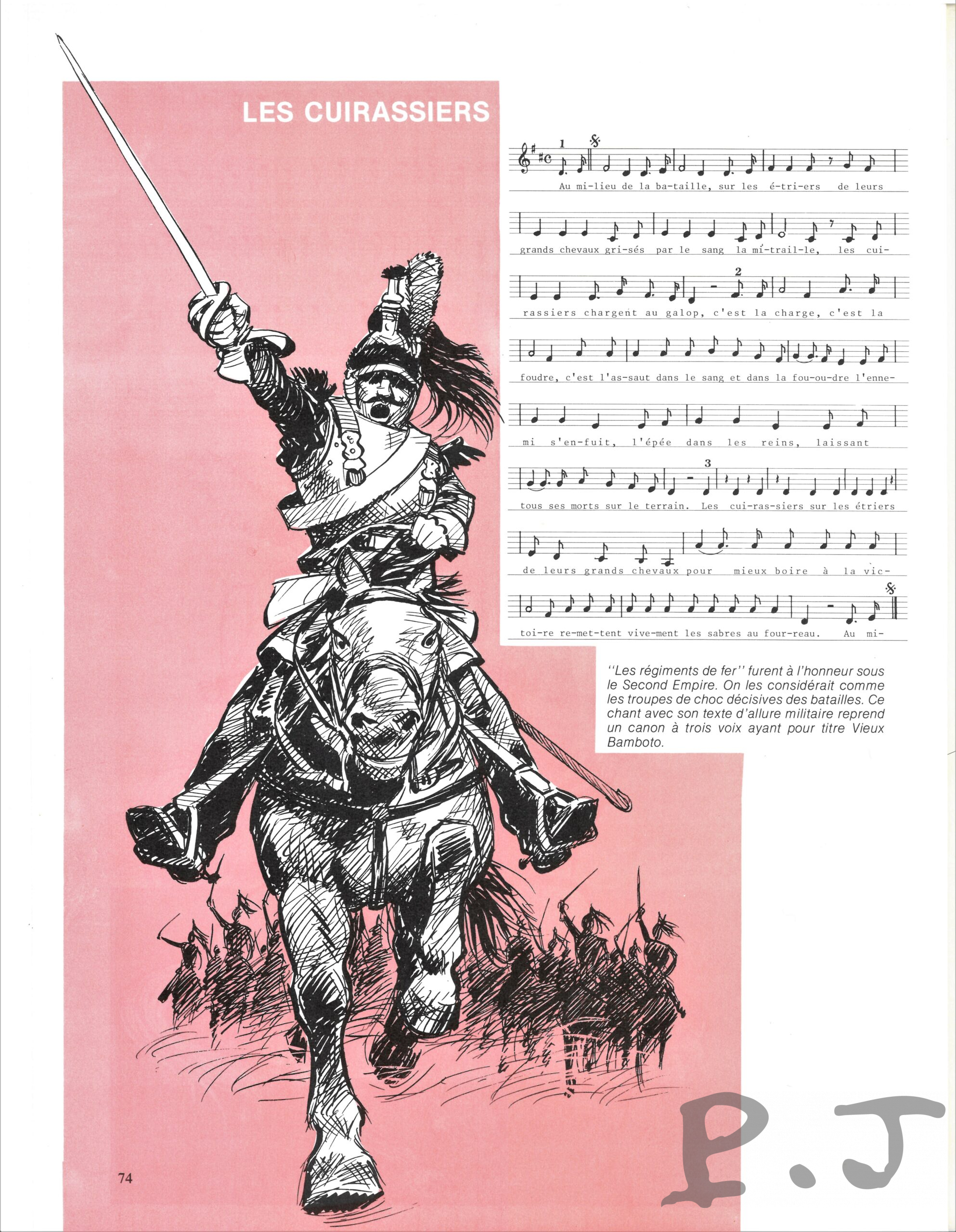 LES CUIRASSIERS

1

Au mi-lieu de la ba-taille, sur les é-tri-ers de leurs

grands chevaux gri-sés par le sang la mi-trail-le, les cui-

2

rassiers chargent au galop, c'est la charge, c'est la

foudre, c'est l'as-saut dans le sang et dans la fou-ou-dre l'enne-

mi s'en-fuit, l'épée dans les reins, laissant

3

tous ses morts sur le terrain. Les cui-ras-siers sur les étriers

de leurs grands chevaux pour mieux boire à la vic-

toi-re re-met-tent vive-ment les sabres au four-reau. Au mi-

"Les régiments de fer" furent à l'honneur sous le Second Empire. On les considérait comme les troupes de choc décisives des batailles. Ce chant avec son texte d'allure militaire reprend un canon à trois voix ayant pour titre Vieux Bamboto.

74

P.J